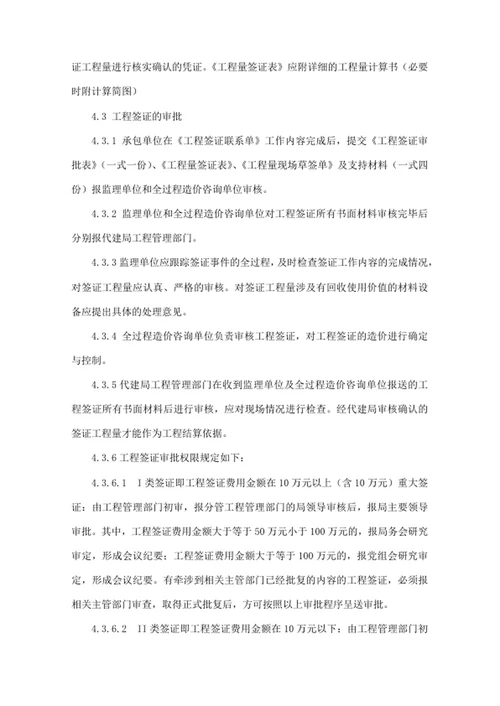 证工程量进行核实确认的凭证。《工程量签证表》应附详细的工程量计算书（必要时附计算简图）

4.3 工程签证的审批

4.3.1 承包单位在《工程签证联系单》工作内容完成后，提交《工程签证审批表》（一式一份）、《工程量签证表》、《工程量现场草签单》及支持材料（一式四份）报监理单位和全过程造价咨询单位审核。

4.3.2 监理单位和全过程造价咨询单位对工程签证所有书面材料审核完毕后分别报代建局工程管理部门。

4.3.3 监理单位应跟踪签证事件的全过程，及时检查签证工作内容的完成情况，对签证工程量应认真、严格的审核。对签证工程量涉及有回收使用价值的材料设备应提出具体的处理意见。

4.3.4 全过程造价咨询单位负责审核工程签证，对工程签证的造价进行确定与控制。

4.3.5 代建局工程管理部门在收到监理单位及全过程造价咨询单位报送的工程签证所有书面材料后进行审核，应对现场情况进行检查。经代建局审核确认的签证工程量才能作为工程结算依据。

4.3.6 工程签证审批权限规定如下：

4.3.6.1 I类签证即工程签证费用金额在10万元以上（含10万元）重大签证：由工程管理部门初审，报分管工程管理部门的局领导审核后，报局主要领导审批。其中，工程签证费用金额大于等于50万元小于100万元的，报局务会研究审定，形成会议纪要；工程签证费用金额大于等于100万元的，报党组会研究审定，形成会议纪要。有牵涉到相关主管部门已经批复的内容的工程签证，必须报相关主管部门审查，取得正式批复后，方可按照以上审批程序呈送审批。

4.3.6.2 II类签证即工程签证费用金额在10万元以下：由工程管理部门初